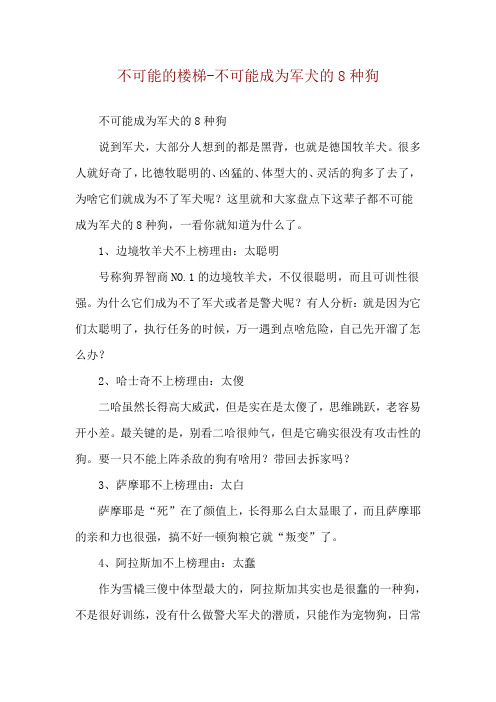 不可能的楼梯-不可能成为军犬的8种狗

不可能成为军犬的8种狗

说到军犬，大部分人想到的都是黑背，也就是德国牧羊犬。很多人就好奇了，比德牧聪明的、凶猛的、体型大的、灵活的狗多了去了，为啥它们就成为不了军犬呢？这里就和大家盘点下这辈子都不可能成为军犬的8种狗，一看你就知道为什么了。

1、边境牧羊犬不上榜理由：太聪明

号称狗界智商NO.1的边境牧羊犬，不仅很聪明，而且可训性很强。为什么它们成为不了军犬或者是警犬呢？有人分析：就是因为它们太聪明了，执行任务的时候，万一遇到点啥危险，自己先开溜了怎么办？

2、哈士奇不上榜理由：太傻

二哈虽然长得高大威武，但是实在是太傻了，思维跳跃，老容易开小差。最关键的是，别看二哈很帅气，但是它确实很没有攻击性的狗。要一只不能上阵杀敌的狗有啥用？带回去拆家吗？

3、萨摩耶不上榜理由：太白

萨摩耶是“死”在了颜值上，长得那么白太显眼了，而且萨摩耶的亲和力也很强，搞不好一顿狗粮它就“叛变”了。

4、阿拉斯加不上榜理由：太蠢

作为雪橇三傻中体型最大的，阿拉斯加其实也是很蠢的一种狗，不是很好训练，没有什么做警犬军犬的潜质，只能作为宠物狗，日常